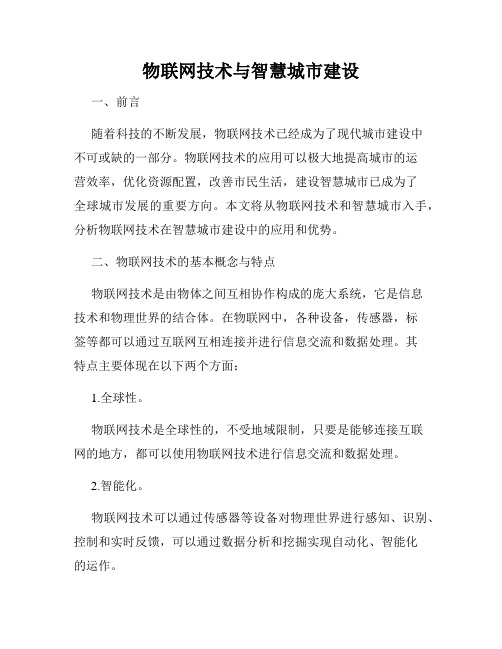 物联网技术与智慧城市建设

一、前言

随着科技的不断发展，物联网技术已经成为了现代城市建设中不可或缺的一部分。物联网技术的应用可以极大地提高城市的运营效率，优化资源配置，改善市民生活，建设智慧城市已成为了全球城市发展的重要方向。本文将从物联网技术和智慧城市入手，分析物联网技术在智慧城市建设中的应用和优势。

二、物联网技术的基本概念与特点

物联网技术是由物体之间互相协作构成的庞大系统，它是信息技术和物理世界的结合体。在物联网中，各种设备，传感器，标签等都可以通过互联网互相连接并进行信息交流和数据处理。其特点主要体现在以下两个方面：

1.全球性。

物联网技术是全球性的，不受地域限制，只要是能够连接互联网的地方，都可以使用物联网技术进行信息交流和数据处理。

2.智能化。

物联网技术可以通过传感器等设备对物理世界进行感知、识别、控制和实时反馈，可以通过数据分析和挖掘实现自动化、智能化的运作。